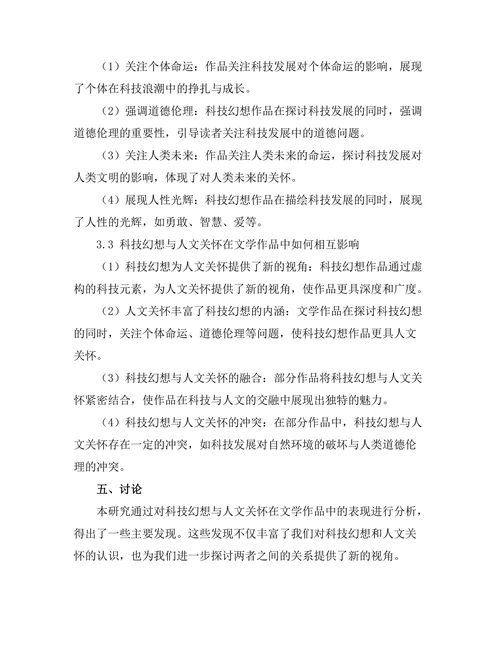 （1）关注个体命运：作品关注科技发展对个体命运的影响，展现了个体在科技浪潮中的挣扎与成长。

（2）强调道德伦理：科技幻想作品在探讨科技发展的同时，强调道德伦理的重要性，引导读者关注科技发展中的道德问题。

（3）关注人类未来：作品关注人类未来的命运，探讨科技发展对人类文明的影响，体现了对人类未来的关怀。

（4）展现人性光辉：科技幻想作品在描绘科技发展的同时，展现了人性的光辉，如勇敢、智慧、爱等。

3.3 科技幻想与人文关怀在文学作品中如何相互影响

（1）科技幻想为人文关怀提供了新的视角：科技幻想作品通过虚构的科技元素，为人文关怀提供了新的视角，使作品更具深度和广度。

（2）人文关怀丰富了科技幻想的内涵：文学作品在探讨科技幻想的同时，关注个体命运、道德伦理等问题，使科技幻想作品更具人文关怀。

（3）科技幻想与人文关怀的融合：部分作品将科技幻想与人文关怀紧密结合，使作品在科技与人文的交融中展现出独特的魅力。

（4）科技幻想与人文关怀的冲突：在部分作品中，科技幻想与人文关怀存在一定的冲突，如科技发展对自然环境的破坏与人类道德伦理的冲突。

五、讨论

本研究通过对科技幻想与人文关怀在文学作品中的表现进行分析，得出了一些主要发现。这些发现不仅丰富了我们对科技幻想和人文关怀的认识，也为我们进一步探讨两者之间的关系提供了新的视角。